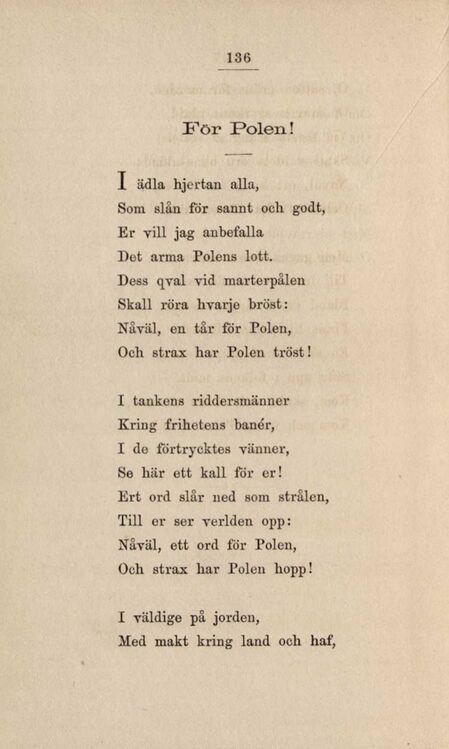 136

För Polen!

I ädla hjertan alla,
Som slån för sannt och godt,
Er vill jag anbefalla
Det arma Polens lott.
Dess qval vid marterpålen
Skall röra hvarje bröst:
Nåväl, en tår för Polen,
Och strax har Polen tröst!

I tankens riddersmänner
Kring frihetens banér,
I de förtrycktes vänner,
Se här ett kall för er!
Ert ord slår ned som strålen,
Till er ser verlden opp:
Nåväl, ett ord för Polen,
Och strax har Polen hopp!

I väldige på jorden,
Med makt kring land och haf,